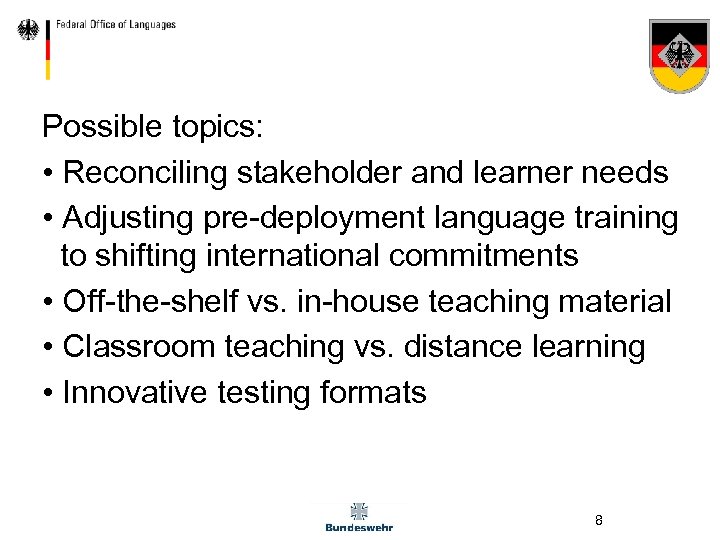 Federal Office of Languages

Possible topics:

• Reconciling stakeholder and learner needs

• Adjusting pre-deployment language training to shifting international commitments

• Off-the-shelf vs. in-house teaching material

• Classroom teaching vs. distance learning

• Innovative testing formats

Bundeswehr

8